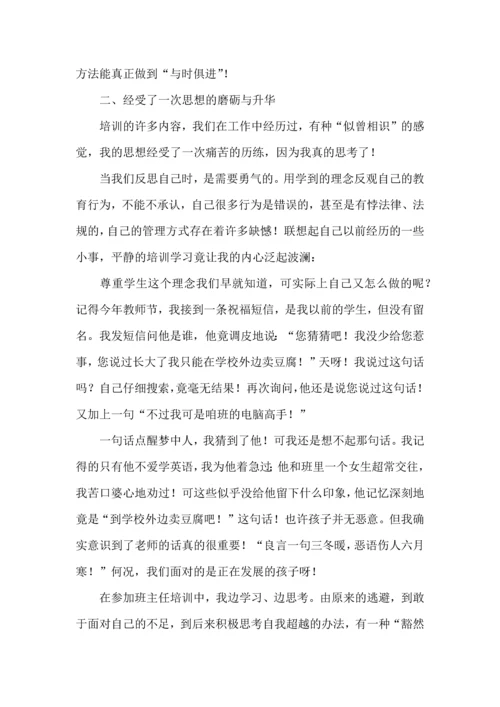 方法能真正做到“与时俱进”!

二、经受了一次思想的磨砺与升华

培训的许多内容，我们在工作中经历过，有种“似曾相识”的感觉，我的思想经受了一次痛苦的历练，因为我真的思考了!

当我们反思自己时，是需要勇气的。用学到的理念反观自己的教育行为，不能不承认，自己很多行为是错误的，甚至是有悖法律、法规的，自己的管理方式存在着许多缺憾!联想起自己以前经历的一些小事，平静的培训学习竟让我的内心泛起波澜:

尊重学生这个理念我们早就知道，可实际上自己又怎么做的呢?记得今年教师节，我接到一条祝福短信，是我以前的学生，但没有留名。我发短信问他是谁，他竟调皮地说:“您猜猜吧!我没少给您惹事，您说过长大了我只能在学校外边卖豆腐!”天呀!我说过这句话吗?自己仔细搜索，竟毫无结果!再次询问，他还是说您说过这句话!又加上一句“不过我可是咱班的电脑高手!”

一句话点醒梦中人，我猜到了他!可我还是想不起那句话。我记得的只有他不爱学英语，我为他着急过;他和班里一个女生超常交往，我苦口婆心地劝过!可这些似乎没给他留下什么印象，他记忆深刻地竟是“到学校外边卖豆腐吧!”这句话!也许孩子并无恶意。但我确实意识到了老师的话真的很重要!“良言一句三冬暖，恶语伤人六月寒!”何况，我们面对的是正在发展的孩子呀!

在参加班主任培训中，我边学习、边思考。由原来的逃避，到敢于面对自己的不足，到后来积极思考自我超越的办法，有一种“豁然